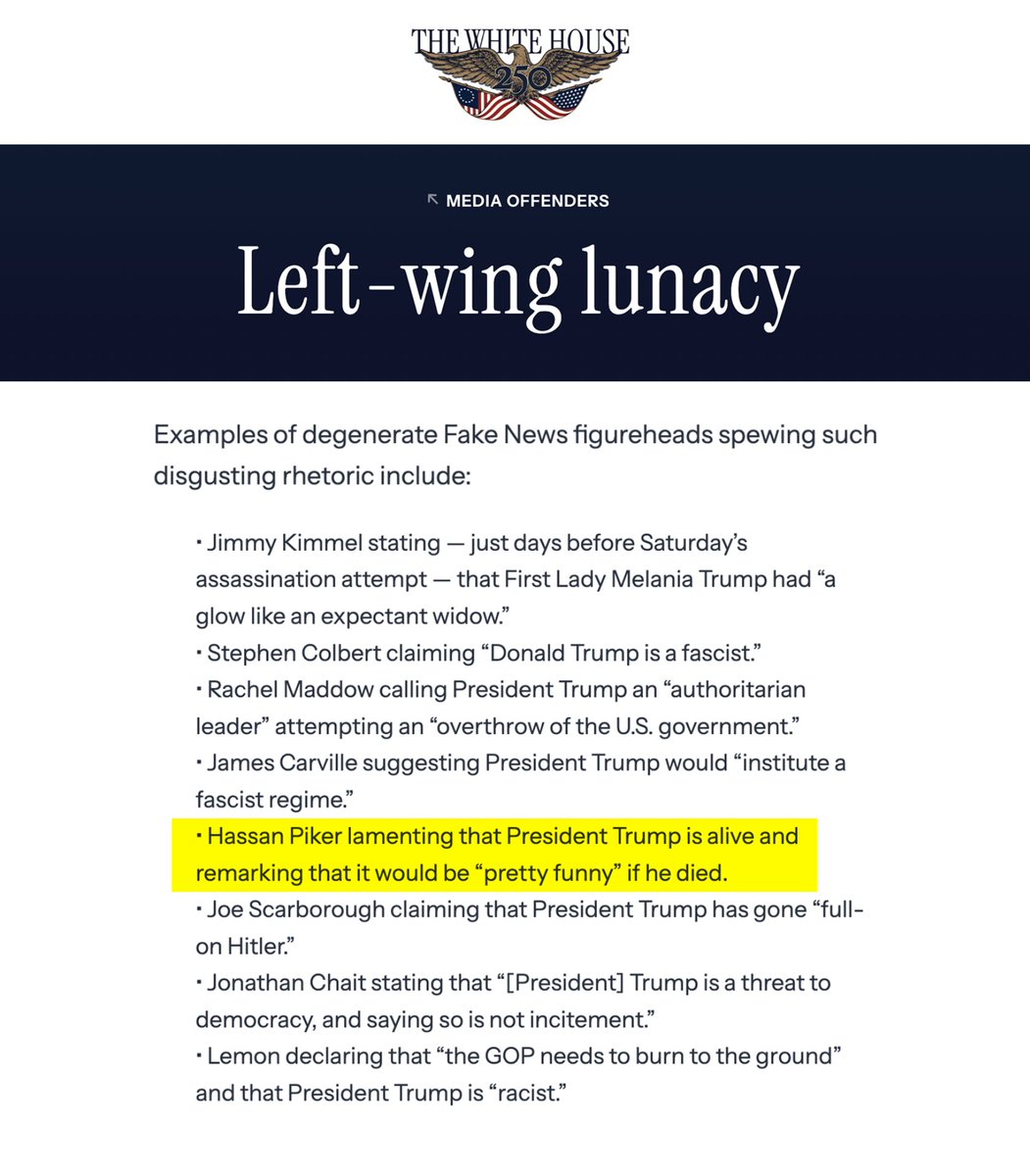 THE WHITE HOUSE
250

↖ MEDIA OFFENDERS

Left-wing lunacy

Examples of degenerate Fake News figureheads spewing such disgusting rhetoric include:

• Jimmy Kimmel stating — just days before Saturday's assassination attempt — that First Lady Melania Trump had "a glow like an expectant widow."
• Stephen Colbert claiming "Donald Trump is a fascist."
• Rachel Maddow calling President Trump an "authoritarian leader" attempting an "overthrow of the U.S. government."
• James Carville suggesting President Trump would "institute a fascist regime."
• Hassan Piker lamenting that President Trump is alive and remarking that it would be "pretty funny" if he died.
• Joe Scarborough claiming that President Trump has gone "full-on Hitler."
• Jonathan Chait stating that "[President] Trump is a threat to democracy, and saying so is not incitement."
• Lemon declaring that "the GOP needs to burn to the ground" and that President Trump is "racist."